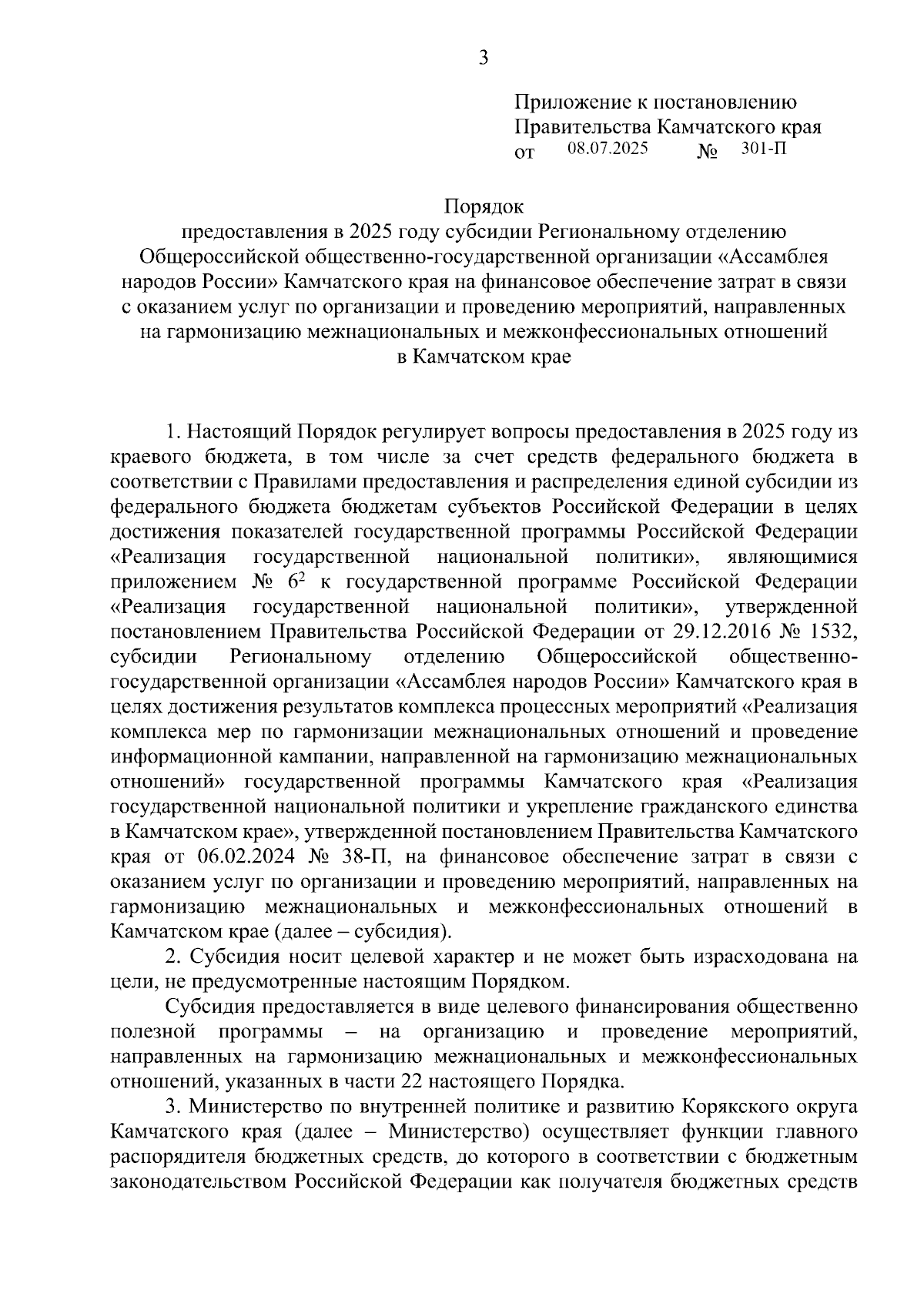 3

Приложение к постановлению Правительства Камчатского края
от 08.07.2025 № 301-П

Порядок
предоставления в 2025 году субсидии Региональному отделению Общероссийской общественно-государственной организации «Ассамблея народов России» Камчатского края на финансовое обеспечение затрат в связи с оказанием услуг по организации и проведению мероприятий, направленных на гармонизацию межнациональных и межконфессиональных отношений в Камчатском крае

1. Настоящий Порядок регулирует вопросы предоставления в 2025 году из краевого бюджета, в том числе за счет средств федерального бюджета в соответствии с Правилами предоставления и распределения единой субсидии из федерального бюджета бюджетам субъектов Российской Федерации в целях достижения показателей государственной программы Российской Федерации «Реализация государственной национальной политики», являющимися приложением № $6^2$ к государственной программе Российской Федерации «Реализация государственной национальной политики», утвержденной постановлением Правительства Российской Федерации от 29.12.2016 № 1532, субсидии Региональному отделению Общероссийской общественно-государственной организации «Ассамблея народов России» Камчатского края в целях достижения результатов комплекса процессных мероприятий «Реализация комплекса мер по гармонизации межнациональных отношений и проведение информационной кампании, направленной на гармонизацию межнациональных отношений» государственной программы Камчатского края «Реализация государственной национальной политики и укрепление гражданского единства в Камчатском крае», утвержденной постановлением Правительства Камчатского края от 06.02.2024 № 38-П, на финансовое обеспечение затрат в связи с оказанием услуг по организации и проведению мероприятий, направленных на гармонизацию межнациональных и межконфессиональных отношений в Камчатском крае (далее – субсидия).

2. Субсидия носит целевой характер и не может быть израсходована на цели, не предусмотренные настоящим Порядком.

Субсидия предоставляется в виде целевого финансирования общественно полезной программы – на организацию и проведение мероприятий, направленных на гармонизацию межнациональных и межконфессиональных отношений, указанных в части 22 настоящего Порядка.

3. Министерство по внутренней политике и развитию Корякского округа Камчатского края (далее – Министерство) осуществляет функции главного распорядителя бюджетных средств, до которого в соответствии с бюджетным законодательством Российской Федерации как получателя бюджетных средств